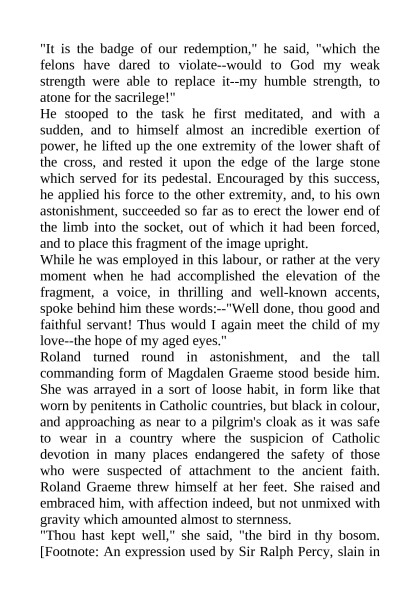 "It is the badge of our redemption," he said, "which the felons have dared to violate--would to God my weak strength were able to replace it--my humble strength, to atone for the sacrilege!"
He stooped to the task he first meditated, and with a sudden, and to himself almost an incredible exertion of power, he lifted up the one extremity of the lower shaft of the cross, and rested it upon the edge of the large stone which served for its pedestal. Encouraged by this success, he applied his force to the other extremity, and, to his own astonishment, succeeded so far as to erect the lower end of the limb into the socket, out of which it had been forced, and to place this fragment of the image upright.
While he was employed in this labour, or rather at the very moment when he had accomplished the elevation of the fragment, a voice, in thrilling and well-known accents, spoke behind him these words:--"Well done, thou good and faithful servant! Thus would I again meet the child of my love--the hope of my aged eyes."
Roland turned round in astonishment, and the tall commanding form of Magdalen Graeme stood beside him. She was arrayed in a sort of loose habit, in form like that worn by penitents in Catholic countries, but black in colour, and approaching as near to a pilgrim's cloak as it was safe to wear in a country where the suspicion of Catholic devotion in many places endangered the safety of those who were suspected of attachment to the ancient faith. Roland Graeme threw himself at her feet. She raised and embraced him, with affection indeed, but not unmixed with gravity which amounted almost to sternness.
"Thou hast kept well," she said, "the bird in thy bosom. [Footnote: An expression used by Sir Ralph Percy, slain in